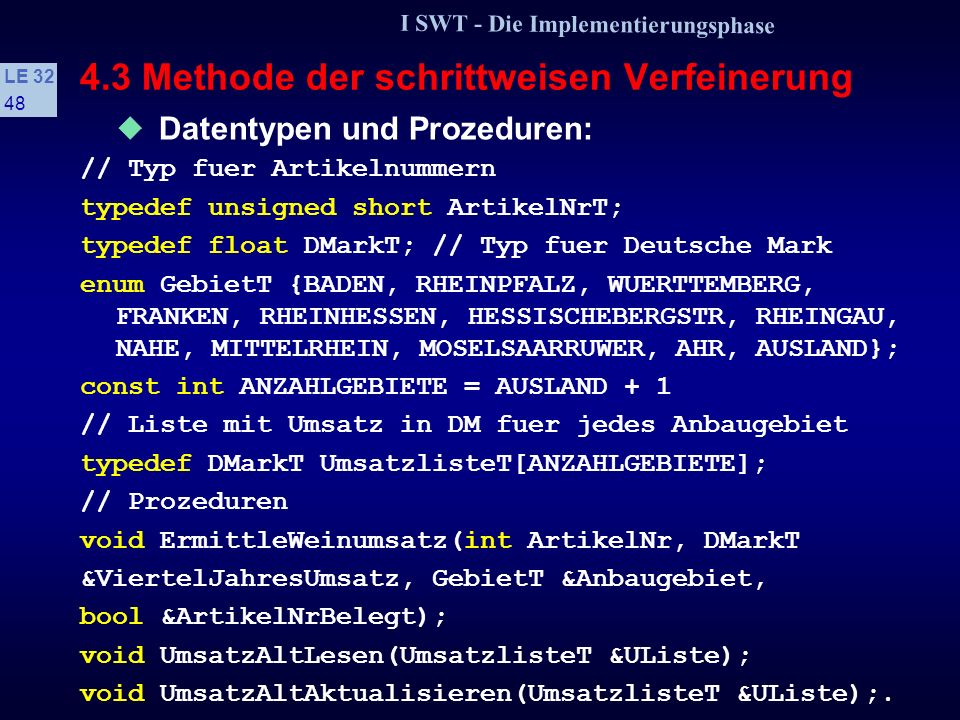 I SWT - Die Implementierungsphase

LE 32
48

4.3 Methode der schrittweisen Verfeinerung

Datentypen und Prozeduren:

// Typ fuer Artikelnummern
typedef unsigned short ArtikelNrT;
typedef float DMarkT; // Typ fuer Deutsche Mark
enum GebietT {BADEN, RHEINPFALZ, WUERTTEMBERG, FRANKEN, RHEINHESSEN, HESSISCHEBERGSTR, RHEINGAU, NAHE, MITTELRHEIN, MOSELSAARRUWER, AHR, AUSLAND};
const int ANZAHLGEBIETE = AUSLAND + 1
// Liste mit Umsatz in DM fuer jedes Anbaugebiet
typedef DMarkT UmsatzlisteT[ANZAHLGEBIETE];
// Prozeduren
void ErmittleWeinumsatz(int ArtikelNr, DMarkT &ViertelJahresUmsatz, GebietT &Anbaugebiet, bool &ArtikelNrBelegt);
void UmsatzAltLesen(UmsatzlisteT &UListe);
void UmsatzAltAktualisieren(UmsatzlisteT &UListe);.